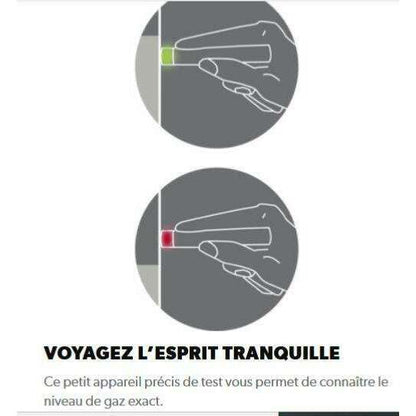 VOYAGEZ L'ESPRIT TRANQUILLE

Ce petit appareil précis de test vous permet de connaître le niveau de gaz exact.